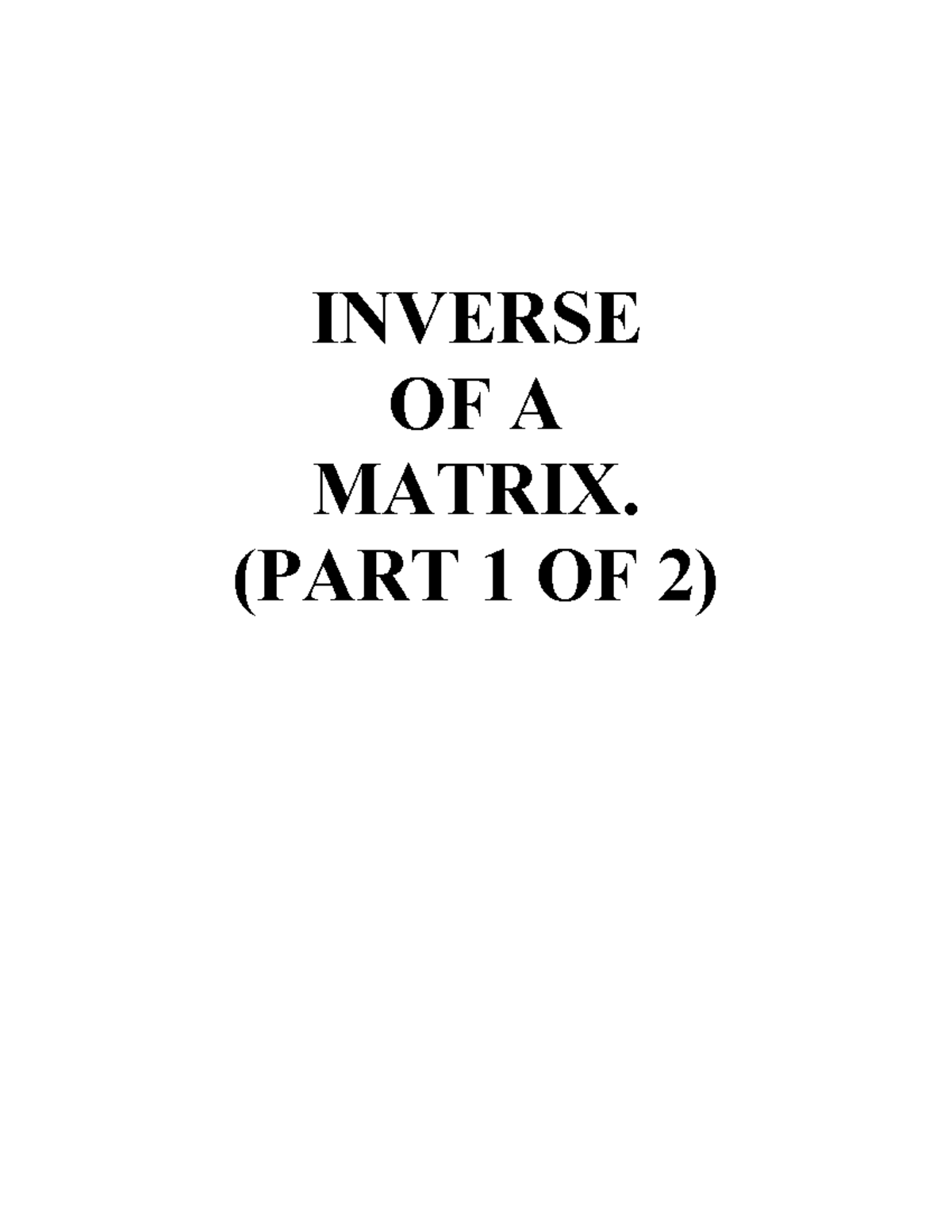 INVERSE
OF A
MATRIX.
(PART 1 OF 2)